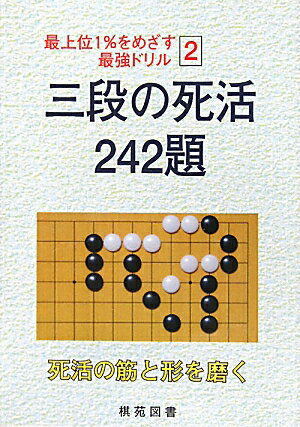 最上位1%をめざす 最強ドリル 2

三段の死活 242題

死活の筋と形を磨く

棋苑図書